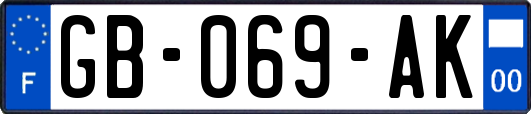 F
GB-069-AK
00